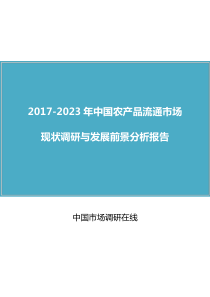 2017-2023 年中国农产品流通市场

现状调研与发展前景分析报告

中国市场调研在线